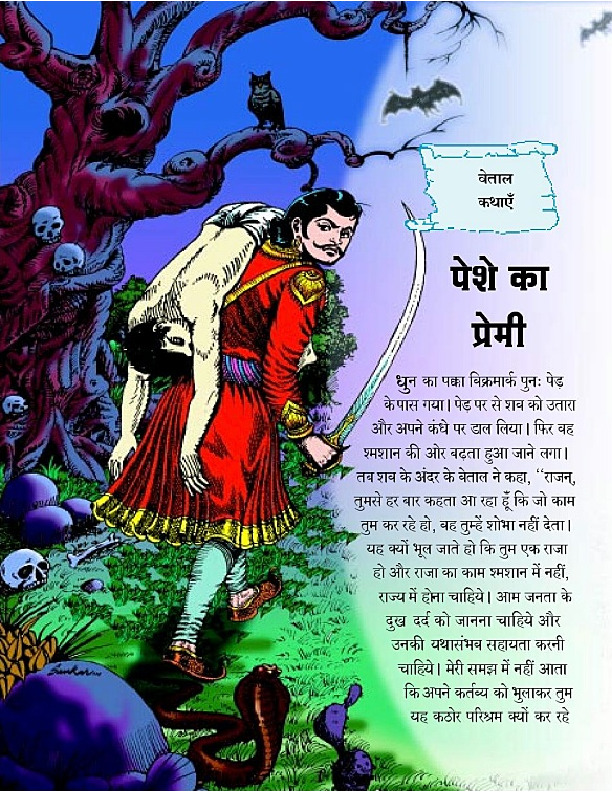 वेताल
कथाएँ

पेशे का
प्रेमी

धुन का पक्का विक्रमार्क पुनः पेड़ के पास गया। पेड़ पर से शव को उतारा और अपने कंधे पर डाल लिया। फिर वह श्मशान की ओर बढ़ता हुआ जाने लगा। तब शव के अंदर के वेताल ने कहा, "राजन्, तुमसे हर बार कहता आ रहा हूँ कि जो काम तुम कर रहे हो, वह तुम्हें शोभा नहीं देता। यह क्यों भूल जाते हो कि तुम एक राजा हो और राजा का काम श्मशान में नहीं, राज्य में होना चाहिये। आम जनता के दुख दर्द को जानना चाहिये और उनकी यथासंभव सहायता करनी चाहिये। मेरी समझ में नहीं आता कि अपने कर्तव्य को भुलाकर तुम यह कठोर परिश्रम क्यों कर रहे